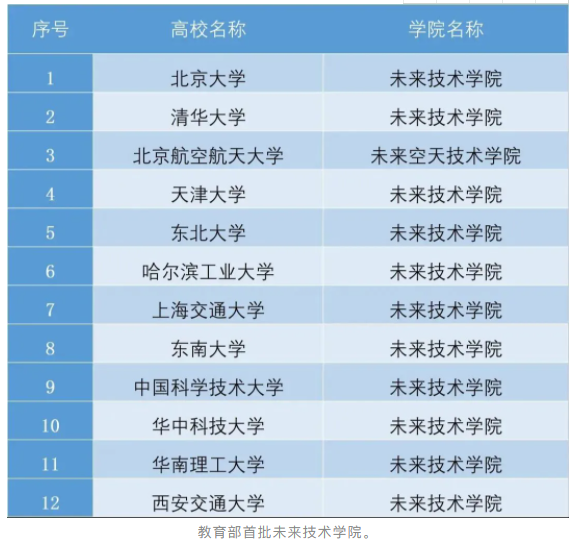 | 序号 | 高校名称 | 学院名称 |
|---|---|---|
| 1 | 北京大学 | 未来技术学院 |
| 2 | 清华大学 | 未来技术学院 |
| 3 | 北京航空航天大学 | 未来空天技术学院 |
| 4 | 天津大学 | 未来技术学院 |
| 5 | 东北大学 | 未来技术学院 |
| 6 | 哈尔滨工业大学 | 未来技术学院 |
| 7 | 上海交通大学 | 未来技术学院 |
| 8 | 东南大学 | 未来技术学院 |
| 9 | 中国科学技术大学 | 未来技术学院 |
| 10 | 华中科技大学 | 未来技术学院 |
| 11 | 华南理工大学 | 未来技术学院 |
| 12 | 西安交通大学 | 未来技术学院 |

教育部首批未来技术学院。